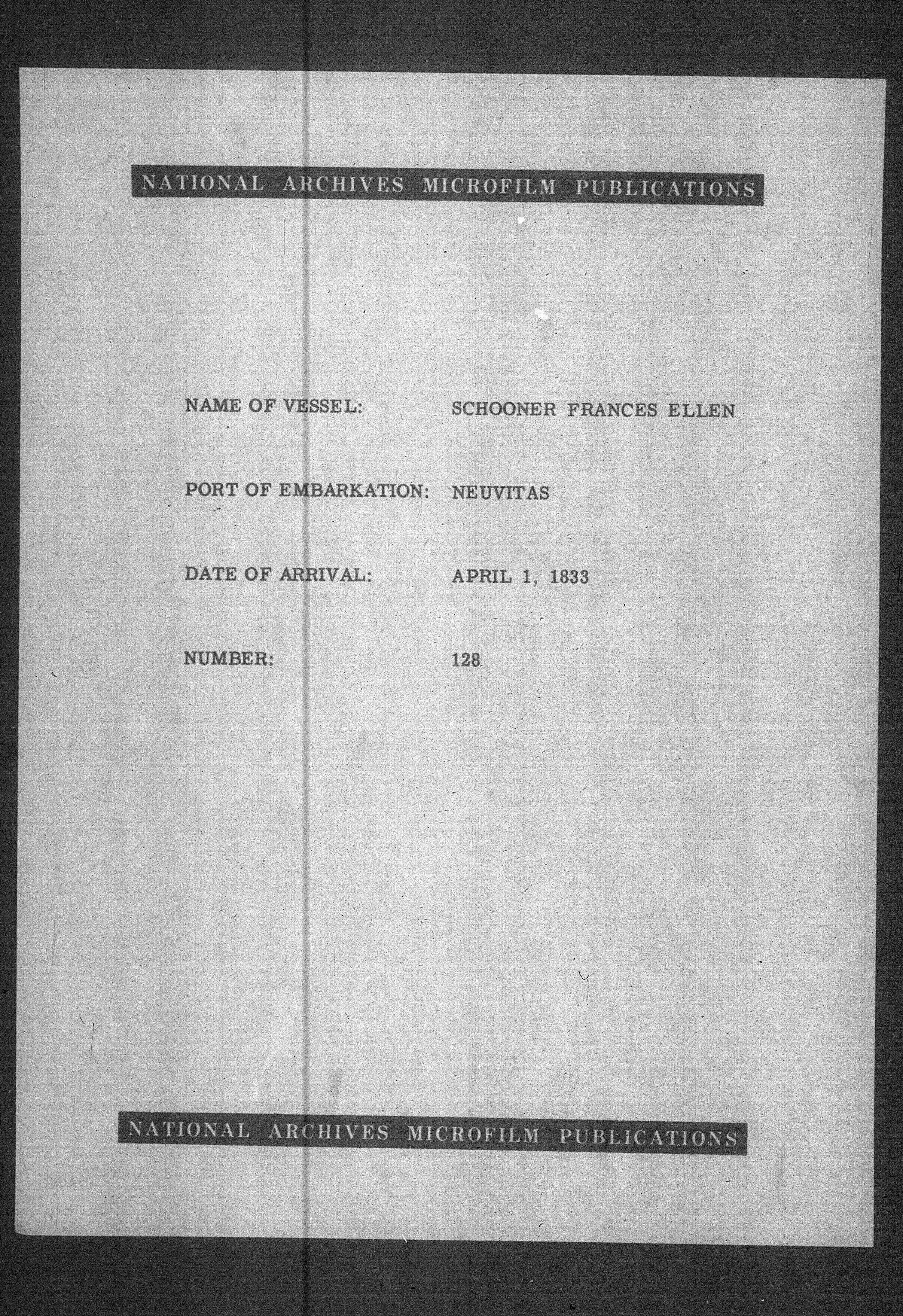 NATIONAL ARCHIVES MICROFILM PUBLICATIONS

NAME OF VESSEL: SCHOONER FRANCES ELLEN

PORT OF EMBARKATION: NEUVITAS

DATE OF ARRIVAL: APRIL 1, 1833

NUMBER: 128

NATIONAL ARCHIVES MICROFILM PUBLICATIONS